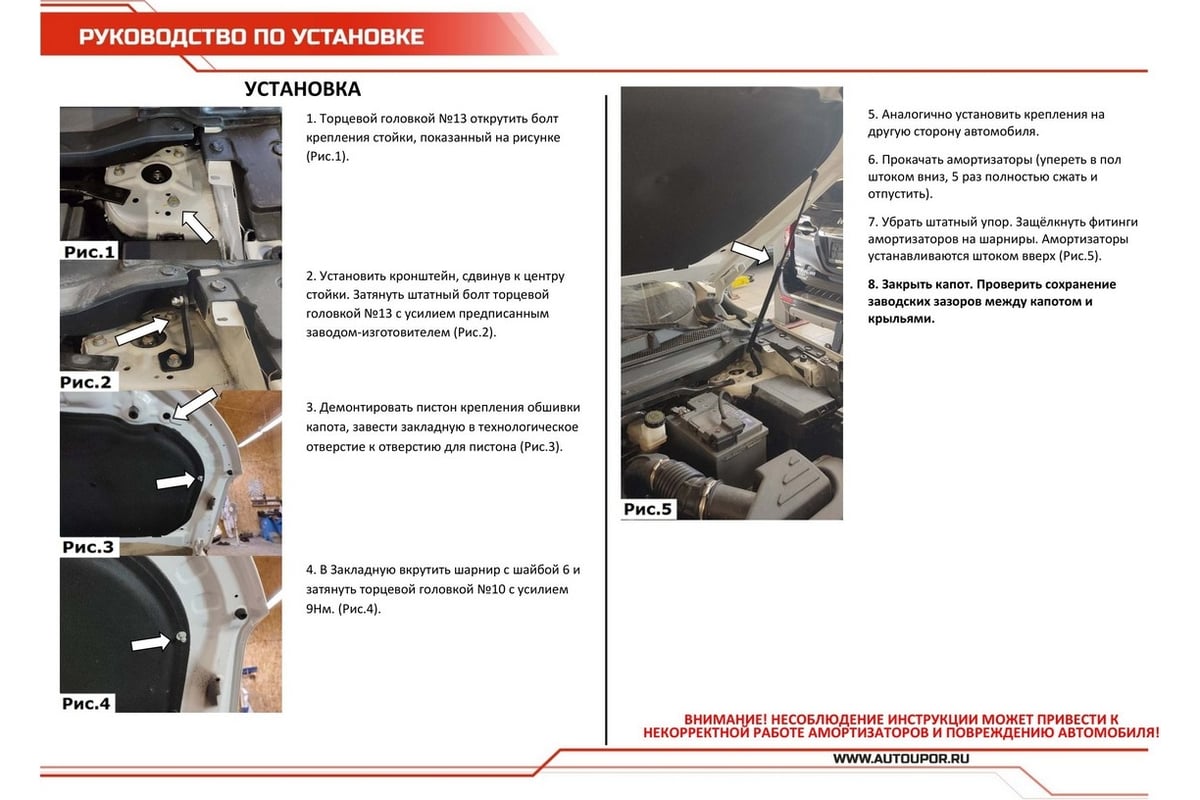 РУКОВОДСТВО ПО УСТАНОВКЕ

УСТАНОВКА

Рис.1

1. Торцевой головкой №13 открутить болт крепления стойки, показанный на рисунке (Рис.1).

Рис.2

2. Установить кронштейн, сдвинув к центру стойки. Затянуть штатный болт торцевой головкой №13 с усилием предписанным заводом-изготовителем (Рис.2).

Рис.3

3. Демонтировать пистон крепления обшивки капота, завести закладную в технологическое отверстие к отверстию для пистона (Рис.3).

Рис.4

4. В Закладную вкрутить шарнир с шайбой 6 и затянуть торцевой головкой №10 с усилием 9Нм. (Рис.4).

Рис.5

5. Аналогично установить крепления на другую сторону автомобиля.

6. Прокачать амортизаторы (упереть в пол штоком вниз, 5 раз полностью сжать и отпустить).

7. Убрать штатный упор. Защёлкнуть фитинги амортизаторов на шарниры. Амортизаторы устанавливаются штоком вверх (Рис.5).

8. Закрыть капот. Проверить сохранение заводских зазоров между капотом и крыльями.

ВНИМАНИЕ! НЕСОБЛЮДЕНИЕ ИНСТРУКЦИИ МОЖЕТ ПРИВЕСТИ К НЕКОРРЕКТНОЙ РАБОТЕ АМОРТИЗАТОРОВ И ПОВРЕЖДЕНИЮ АВТОМОБИЛЯ!

WWW.AUTOUPOR.RU